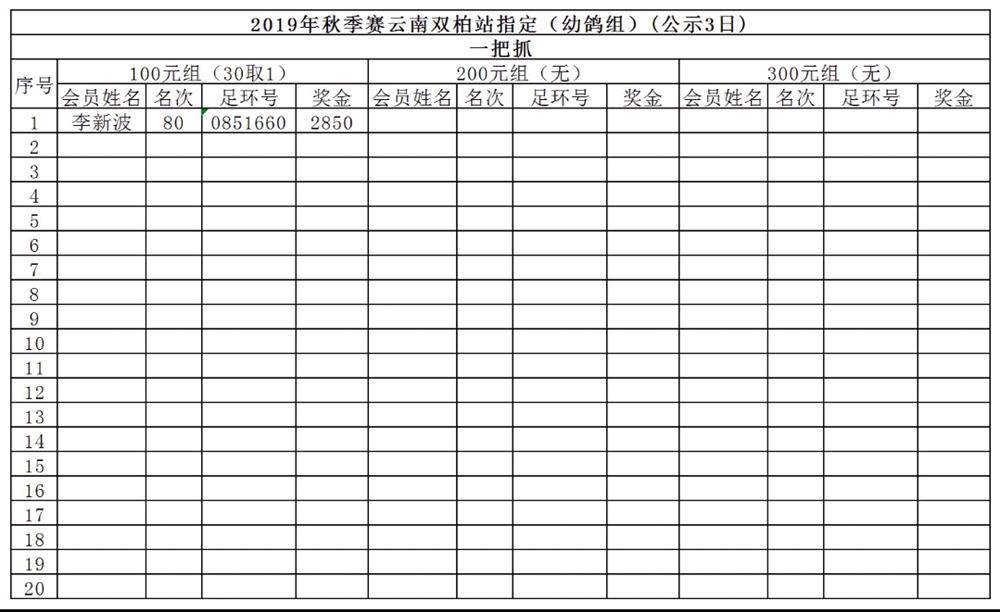 2019年秋季赛云南双柏站指定（幼鸽组）（公示3日）

一把抓

| 序号 | 100元组（30取1） | | | | 200元组（无） | | | | 300元组（无） | | | |
|---|---|---|---|---|---|---|---|---|---|---|---|---|
| | 会员姓名 | 名次 | 足环号 | 奖金 | 会员姓名 | 名次 | 足环号 | 奖金 | 会员姓名 | 名次 | 足环号 | 奖金 |
| 1 | 李新波 | 80 | 0851660 | 2850 | | | | | | | | |
| 2 | | | | | | | | | | | | |
| 3 | | | | | | | | | | | | |
| 4 | | | | | | | | | | | | |
| 5 | | | | | | | | | | | | |
| 6 | | | | | | | | | | | | |
| 7 | | | | | | | | | | | | |
| 8 | | | | | | | | | | | | |
| 9 | | | | | | | | | | | | |
| 10 | | | | | | | | | | | | |
| 11 | | | | | | | | | | | | |
| 12 | | | | | | | | | | | | |
| 13 | | | | | | | | | | | | |
| 14 | | | | | | | | | | | | |
| 15 | | | | | | | | | | | | |
| 16 | | | | | | | | | | | | |
| 17 | | | | | | | | | | | | |
| 18 | | | | | | | | | | | | |
| 19 | | | | | | | | | | | | |
| 20 | | | | | | | | | | | | |